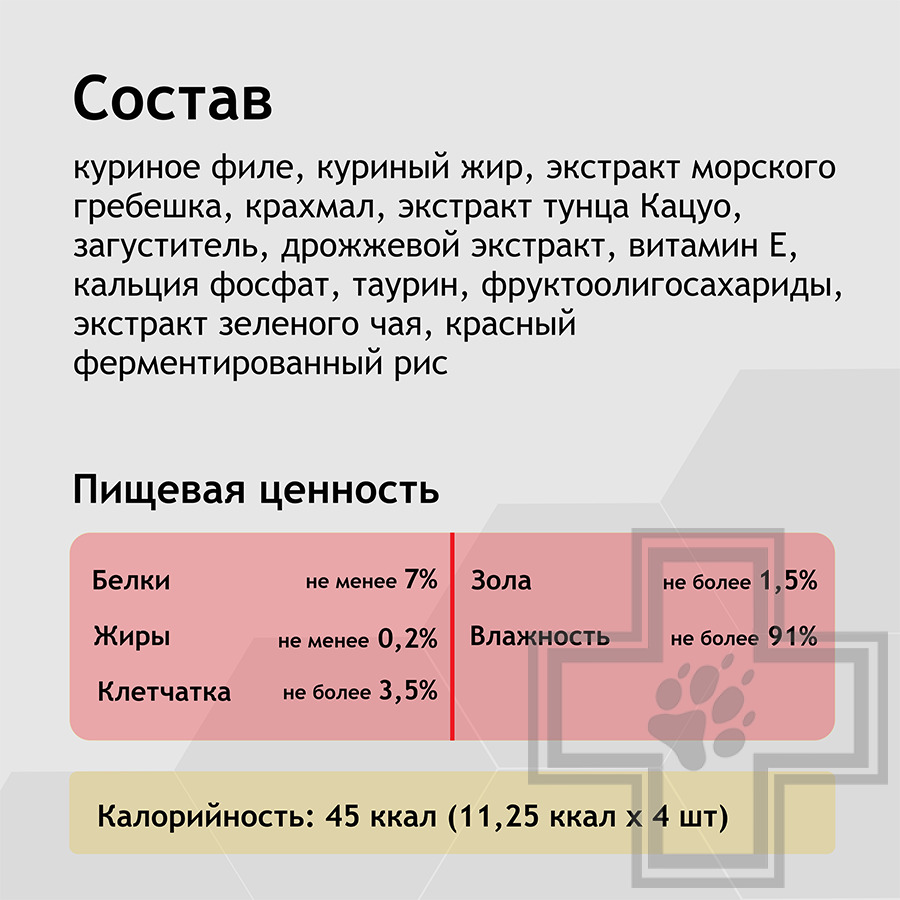 Состав

куриное филе, куриный жир, экстракт морского гребешка, крахмал, экстракт тунца Кацуо, загуститель, дрожжевой экстракт, витамин Е, кальция фосфат, таурин, фруктоолигосахариды, экстракт зеленого чая, красный ферментированный рис

Пищевая ценность

Белки не менее 7%
Жиры не менее 0,2%
Клетчатка не более 3,5%

Зола не более 1,5%
Влажность не более 91%

Калорийность: 45 ккал (11,25 ккал х 4 шт)